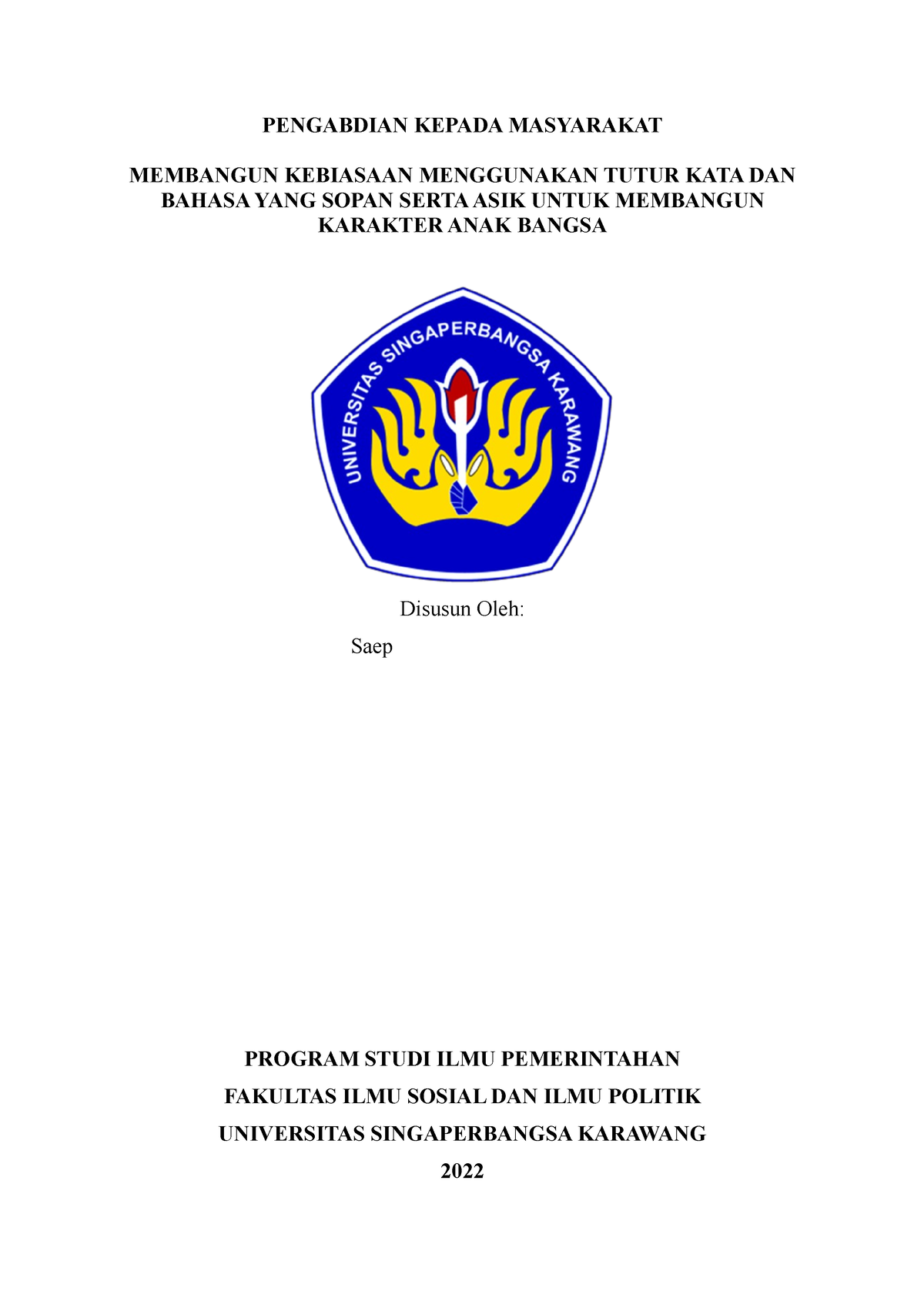 PENGABDIAN KEPADA MASYARAKAT

MEMBANGUN KEBIASAAN MENGGUNAKAN TUTUR KATA DAN BAHASA YANG SOPAN SERTA ASIK UNTUK MEMBANGUN KARAKTER ANAK BANGSA

UNIVERSITAS SINGAPERBANGSA KARAWANG

Disusun Oleh:

Saep

PROGRAM STUDI ILMU PEMERINTAHAN

FAKULTAS ILMU SOSIAL DAN ILMU POLITIK

UNIVERSITAS SINGAPERBANGSA KARAWANG

2022